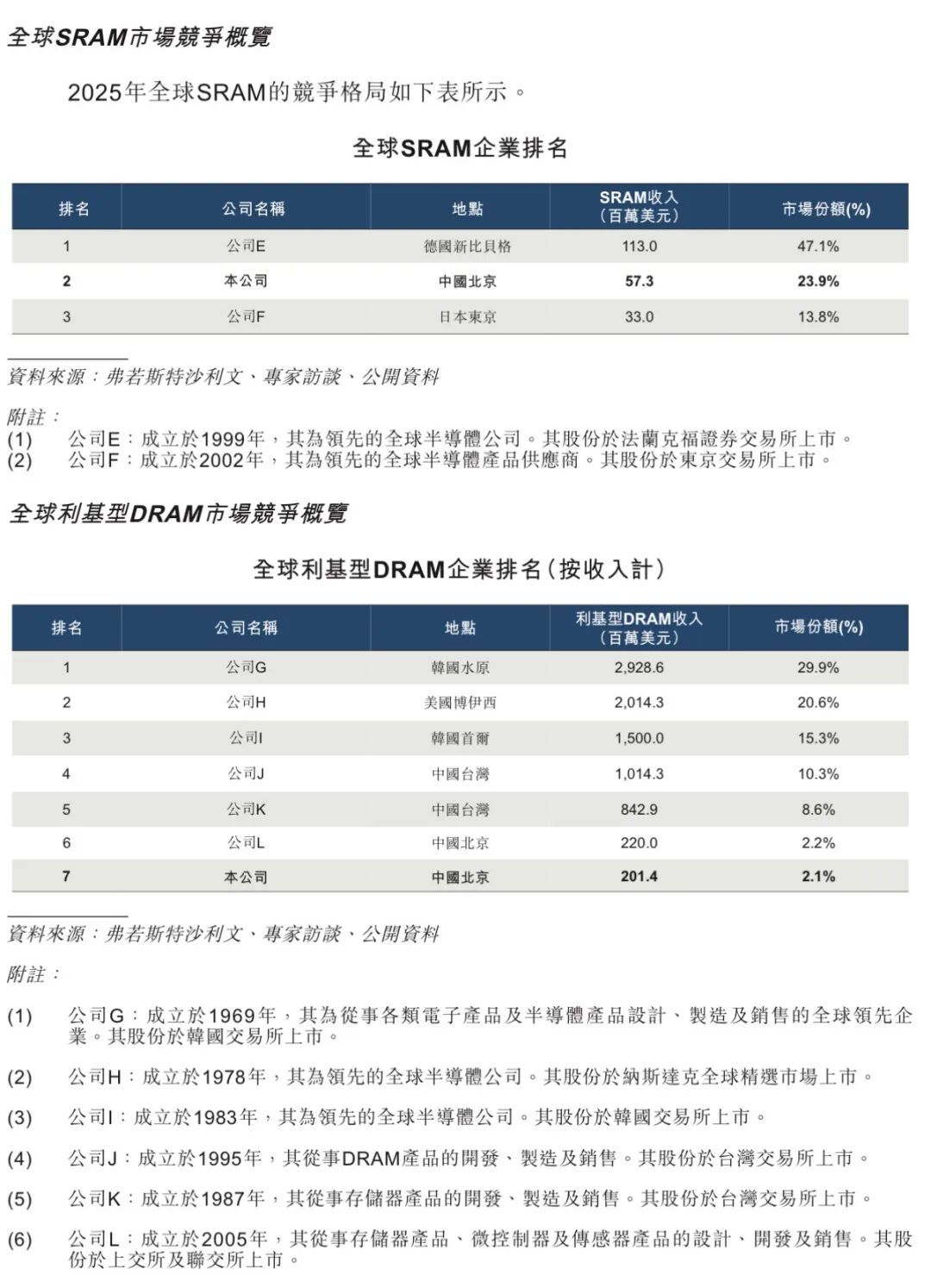 全球SRAM市場競爭概覽

2025年全球SRAM的競爭格局如下表所示。

全球SRAM企業排名

| 排名 | 公司名稱 | 地點 | SRAM收入（百萬美元） | 市場份額(%) |
|---|---|---|---|---|
| 1 | 公司E | 德國新比貝格 | 113.0 | 47.1% |
| 2 | 本公司 | 中國北京 | 57.3 | 23.9% |
| 3 | 公司F | 日本東京 | 33.0 | 13.8% |

資料來源：弗若斯特沙利文、專家訪談、公開資料

附註：
(1) 公司E：成立於1999年，其為領先的全球半導體公司。其股份於法蘭克福證券交易所上市。
(2) 公司F：成立於2002年，其為領先的全球半導體產品供應商。其股份於東京交易所上市。

全球利基型DRAM市場競爭概覽

全球利基型DRAM企業排名（按收入計）

| 排名 | 公司名稱 | 地點 | 利基型DRAM收入（百萬美元） | 市場份額(%) |
|---|---|---|---|---|
| 1 | 公司G | 韓國水原 | 2,928.6 | 29.9% |
| 2 | 公司H | 美國博伊西 | 2,014.3 | 20.6% |
| 3 | 公司I | 韓國首爾 | 1,500.0 | 15.3% |
| 4 | 公司J | 中國台灣 | 1,014.3 | 10.3% |
| 5 | 公司K | 中國台灣 | 842.9 | 8.6% |
| 6 | 公司L | 中國北京 | 220.0 | 2.2% |
| 7 | 本公司 | 中國北京 | 201.4 | 2.1% |

資料來源：弗若斯特沙利文、專家訪談、公開資料

附註：

(1) 公司G：成立於1969年，其為從事各類電子產品及半導體產品設計、製造及銷售的全球領先企業。其股份於韓國交易所上市。

(2) 公司H：成立於1978年，其為領先的全球半導體公司。其股份於納斯達克全球精選市場上市。

(3) 公司I：成立於1983年，其為領先的全球半導體公司。其股份於韓國交易所上市。

(4) 公司J：成立於1995年，其從事DRAM產品的開發、製造及銷售。其股份於台灣交易所上市。

(5) 公司K：成立於1987年，其從事存儲器產品的開發、製造及銷售。其股份於台灣交易所上市。

(6) 公司L：成立於2005年，其從事存儲器產品、微控制器及傳感器產品的設計、開發及銷售。其股份於上交所及聯交所上市。